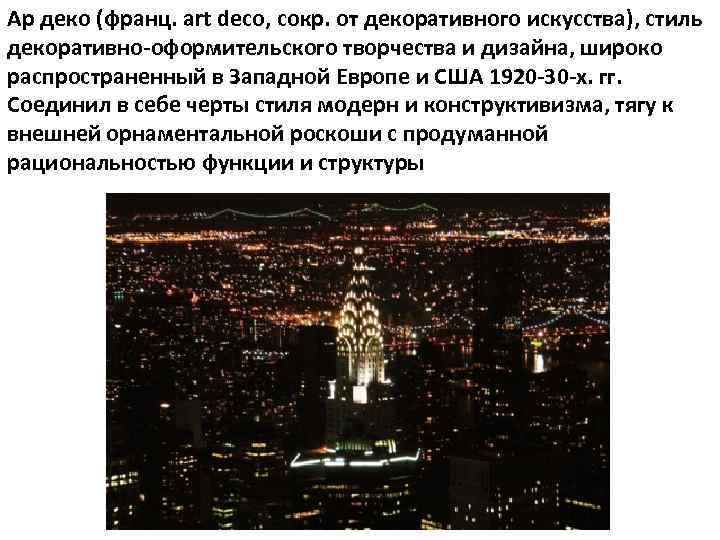 Ар деко (франц. art deco, сокр. от декоративного искусства), стиль декоративно-оформительского творчества и дизайна, широко распространенный в Западной Европе и США 1920-30-х. гг. Соединил в себе черты стиля модерн и конструктивизма, тягу к внешней орнаментальной роскоши с продуманной рациональностью функции и структуры